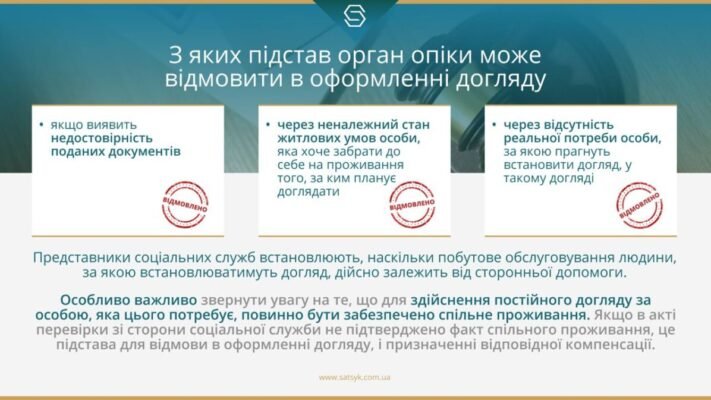 З яких підстав орган опіки може відмовити в оформленні догляду

• якщо виявить недостовірність поданих документів

ВІДМОВЛЕНО

• через неналежний стан житлових умов особи, яка хоче забрати до себе на проживання того, за ким планує доглядати

ВІДМОВЛЕНО

• через відсутність реальної потреби особи, за якою прагнуть встановити догляд, у такому догляді

ВІДМОВЛЕНО

Представники соціальних служб встановлюють, наскільки побутове обслуговування людини, за якою встановлюватимуть догляд, дійсно залежить від сторонньої допомоги.

Особливо важливо звернути увагу на те, що для здійснення постійного догляду за особою, яка цього потребує, повинно бути забезпечено спільне проживання. Якщо в акті перевірки зі сторони соціальної служби не підтверджено факт спільного проживання, це підстава для відмови в оформленні догляду, і призначенні відповідної компенсації.

www.satsyk.com.ua